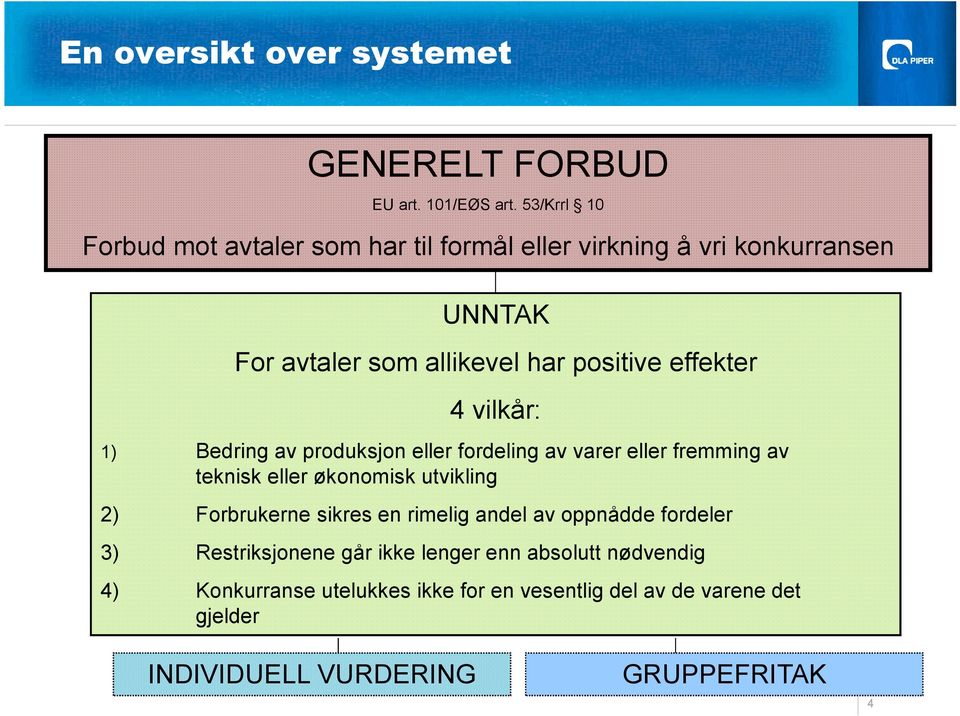 En oversikt over systemet

DLA PIPER

GENERELT FORBUD

EU art. 101/EØS art. 53/Krrl § 10

Forbud mot avtaler som har til formål eller virkning å vri konkurransen

UNNTAK

For avtaler som allikevel har positive effekter

4 vilkår:

1) Bedring av produksjon eller fordeling av varer eller fremming av teknisk eller økonomisk utvikling

2) Forbrukerne sikres en rimelig andel av oppnådde fordeler

3) Restriksjonene går ikke lenger enn absolutt nødvendig

4) Konkurranse utelukkes ikke for en vesentlig del av de varene det gjelder

INDIVIDUELL VURDERING

GRUPPEFRITAK

4